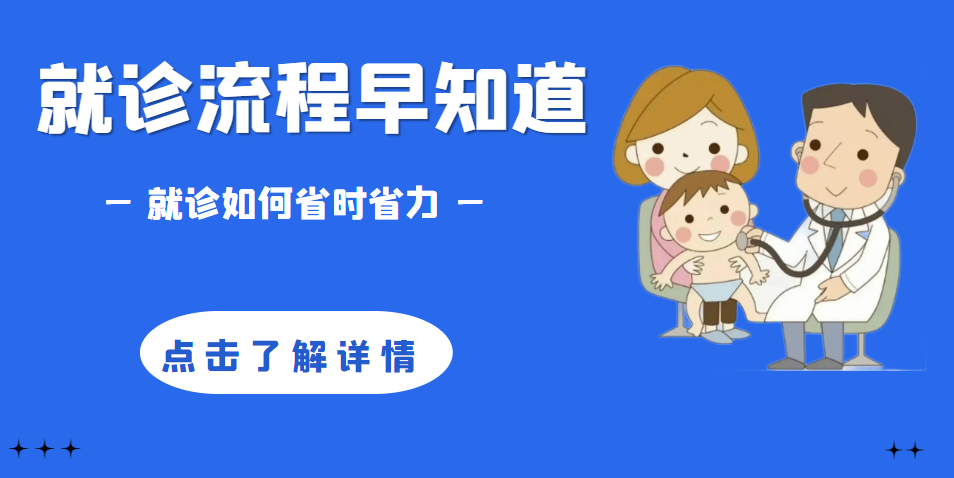 就诊流程早知道

— 就诊如何省时省力 —

点击了解详情